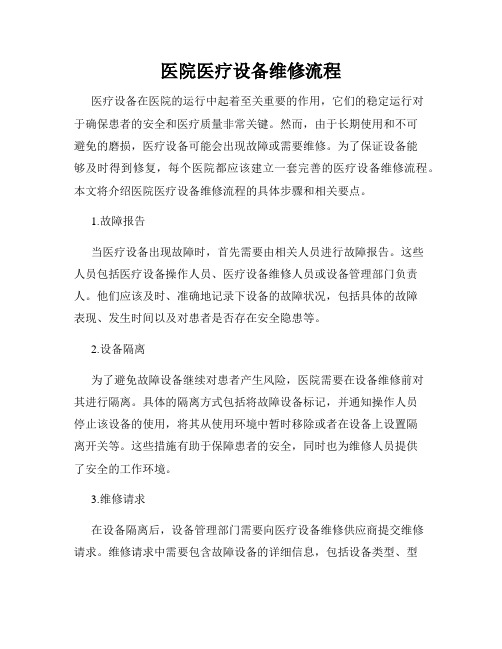 医院医疗设备维修流程

医疗设备在医院的运行中起着至关重要的作用，它们的稳定运行对于确保患者的安全和医疗质量非常关键。然而，由于长期使用和不可避免的磨损，医疗设备可能会出现故障或需要维修。为了保证设备能够及时得到修复，每个医院都应该建立一套完善的医疗设备维修流程。本文将介绍医院医疗设备维修流程的具体步骤和相关要点。

1.故障报告

当医疗设备出现故障时，首先需要由相关人员进行故障报告。这些人员包括医疗设备操作人员、医疗设备维修人员或设备管理部门负责人。他们应该及时、准确地记录下设备的故障状况，包括具体的故障表现、发生时间以及对患者是否存在安全隐患等。

2.设备隔离

为了避免故障设备继续对患者产生风险，医院需要在设备维修前对其进行隔离。具体的隔离方式包括将故障设备标记，并通知操作人员停止该设备的使用，将其从使用环境中暂时移除或者在设备上设置隔离开关等。这些措施有助于保障患者的安全，同时也为维修人员提供了安全的工作环境。

3.维修请求

在设备隔离后，设备管理部门需要向医疗设备维修供应商提交维修请求。维修请求中需要包含故障设备的详细信息，包括设备类型、型